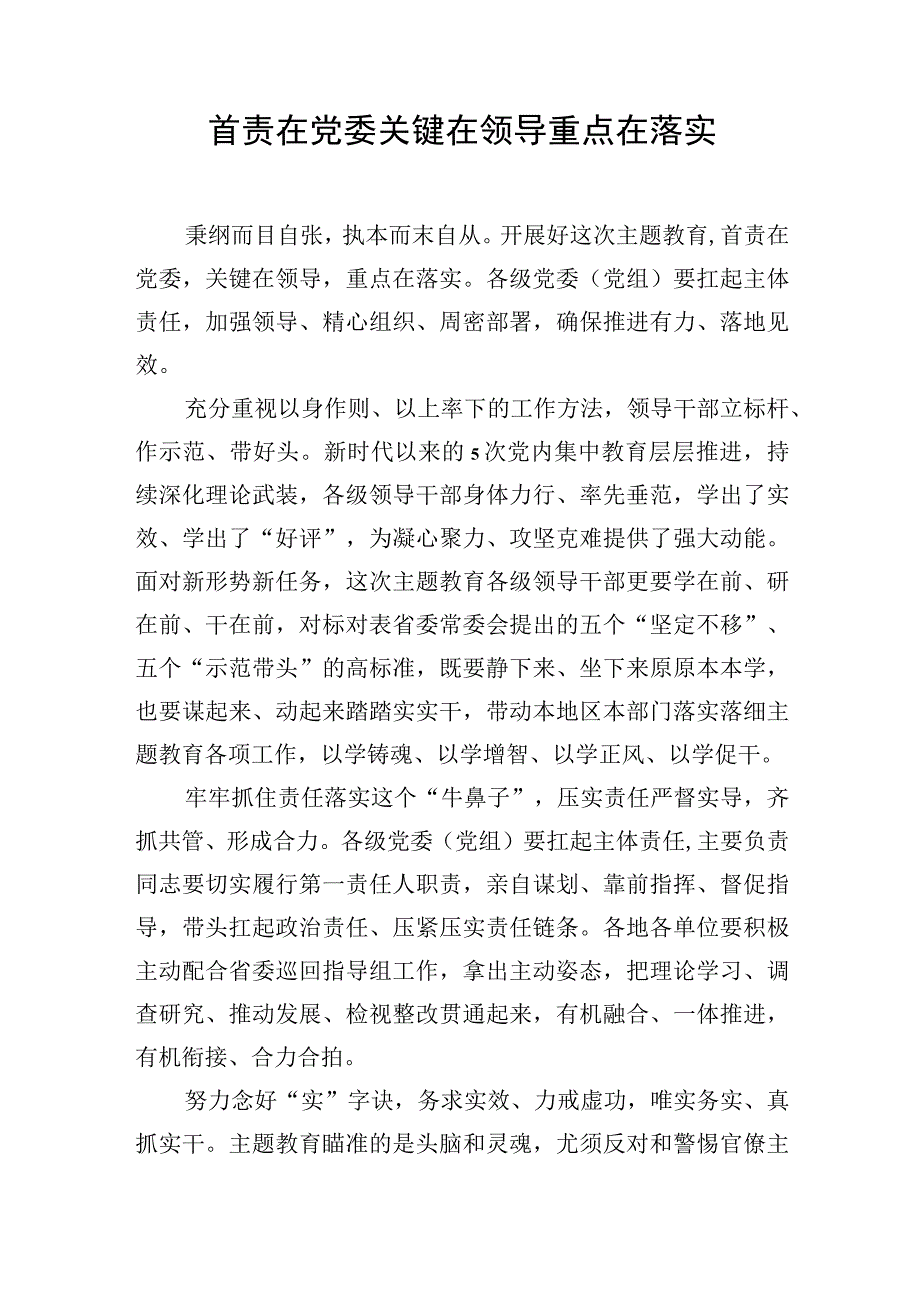 首责在党委关键在领导重点在落实

秉纲而目自张，执本而末自从。开展好这次主题教育,首责在党委，关键在领导，重点在落实。各级党委（党组）要扛起主体责任，加强领导、精心组织、周密部署，确保推进有力、落地见效。

充分重视以身作则、以上率下的工作方法，领导干部立标杆、作示范、带好头。新时代以来的5次党内集中教育层层推进，持续深化理论武装，各级领导干部身体力行、率先垂范，学出了实效、学出了“好评”，为凝心聚力、攻坚克难提供了强大动能。面对新形势新任务，这次主题教育各级领导干部更要学在前、研在前、干在前，对标对表省委常委会提出的五个“坚定不移”、五个“示范带头”的高标准，既要静下来、坐下来原原本本学，也要谋起来、动起来踏踏实实干，带动本地区本部门落实落细主题教育各项工作，以学铸魂、以学增智、以学正风、以学促干。

牢牢抓住责任落实这个“牛鼻子”，压实责任严督实导，齐抓共管、形成合力。各级党委（党组）要扛起主体责任,主要负责同志要切实履行第一责任人职责，亲自谋划、靠前指挥、督促指导，带头扛起政治责任、压紧压实责任链条。各地各单位要积极主动配合省委巡回指导组工作，拿出主动姿态，把理论学习、调查研究、推动发展、检视整改贯通起来，有机融合、一体推进，有机衔接、合力合拍。

努力念好“实”字诀，务求实效、力戒虚功，唯实务实、真抓实干。主题教育瞄准的是头脑和灵魂，尤须反对和警惕官僚主